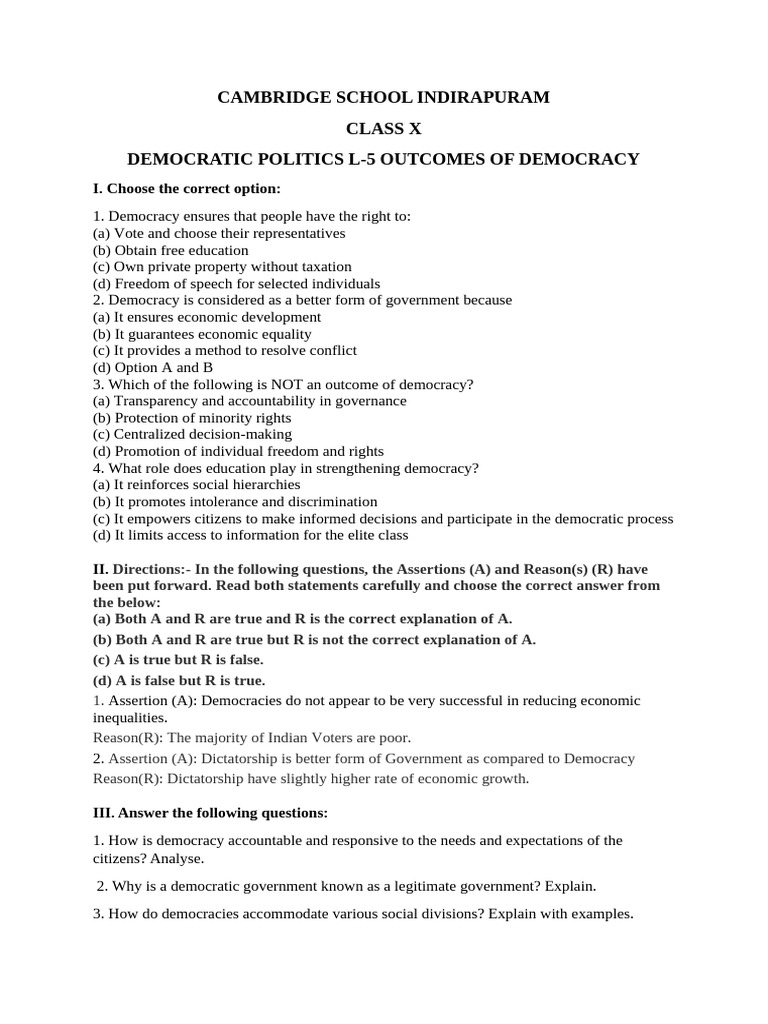 CAMBRIDGE SCHOOL INDIRAPURAM

CLASS X

DEMOCRATIC POLITICS L-5 OUTCOMES OF DEMOCRACY

I. Choose the correct option:

1. Democracy ensures that people have the right to:
(a) Vote and choose their representatives
(b) Obtain free education
(c) Own private property without taxation
(d) Freedom of speech for selected individuals
2. Democracy is considered as a better form of government because
(a) It ensures economic development
(b) It guarantees economic equality
(c) It provides a method to resolve conflict
(d) Option A and B
3. Which of the following is NOT an outcome of democracy?
(a) Transparency and accountability in governance
(b) Protection of minority rights
(c) Centralized decision-making
(d) Promotion of individual freedom and rights
4. What role does education play in strengthening democracy?
(a) It reinforces social hierarchies
(b) It promotes intolerance and discrimination
(c) It empowers citizens to make informed decisions and participate in the democratic process
(d) It limits access to information for the elite class

II. Directions:- In the following questions, the Assertions (A) and Reason(s) (R) have been put forward. Read both statements carefully and choose the correct answer from the below:
(a) Both A and R are true and R is the correct explanation of A.
(b) Both A and R are true but R is not the correct explanation of A.
(c) A is true but R is false.
(d) A is false but R is true.
1. Assertion (A): Democracies do not appear to be very successful in reducing economic inequalities.
Reason(R): The majority of Indian Voters are poor.
2. Assertion (A): Dictatorship is better form of Government as compared to Democracy
Reason(R): Dictatorship have slightly higher rate of economic growth.

III. Answer the following questions:

1. How is democracy accountable and responsive to the needs and expectations of the citizens? Analyse.

2. Why is a democratic government known as a legitimate government? Explain.

3. How do democracies accommodate various social divisions? Explain with examples.